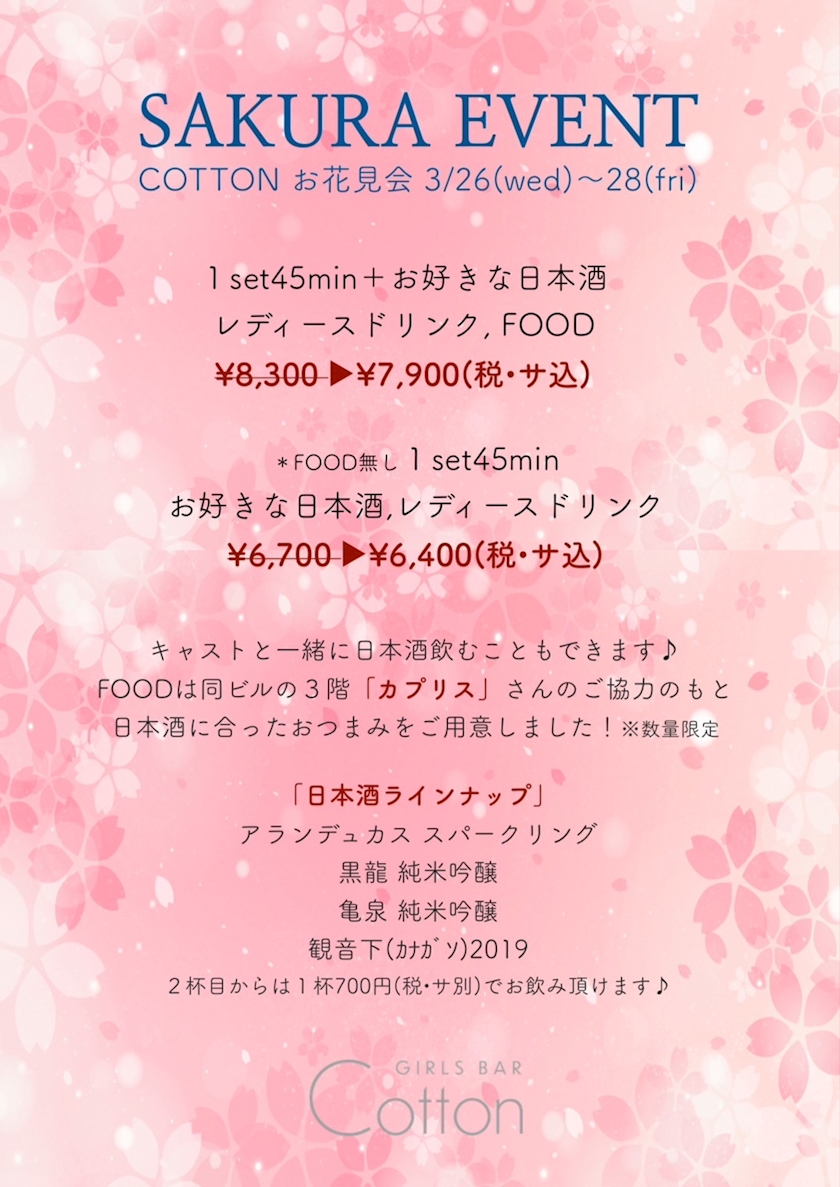 SAKURA EVENT

COTTON お花見会 3/26(wed)～28(fri)

1set45min＋お好きな日本酒
レディースドリンク, FOOD
¥8,300 ▶¥7,900(税・サ込)

＊FOOD無し 1set45min
お好きな日本酒,レディースドリンク
¥6,700 ▶¥6,400(税・サ込)

キャストと一緒に日本酒飲むこともできます♪
FOODは同ビルの3階「カプリス」さんのご協力のもと
日本酒に合ったおつまみをご用意しました！※数量限定

「日本酒ラインナップ」
アランデュカス スパークリング
黒龍 純米吟醸
亀泉 純米吟醸
観音下(カナガソ)2019
2杯目からは1杯700円(税・サ別)でお飲み頂けます♪

GIRLS BAR
Cotton